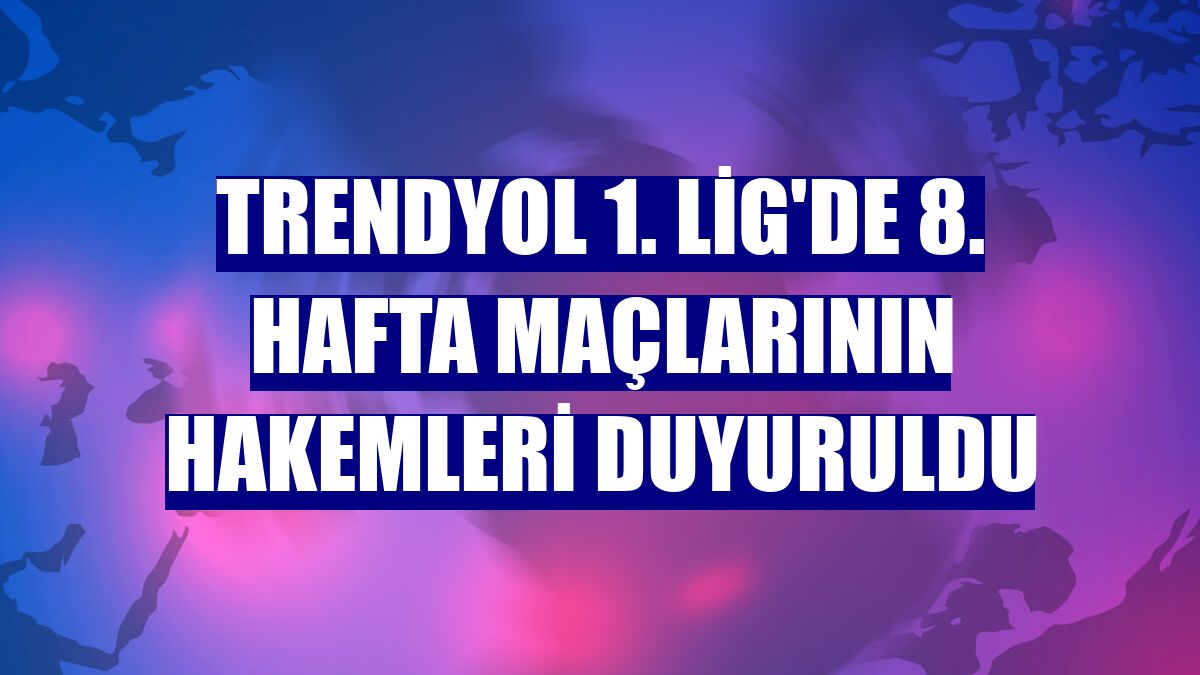 TRENDYOL 1. LİG'DE 8. HAFTA MAÇLARININ HAKEMLERİ DUYURULDU